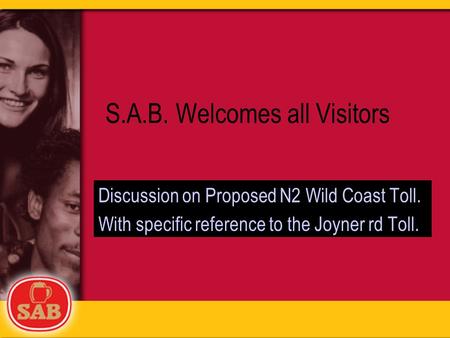 S.A.B. Welcomes all Visitors

Discussion on Proposed N2 Wild Coast Toll.
With specific reference to the Joyner rd Toll.

SAB